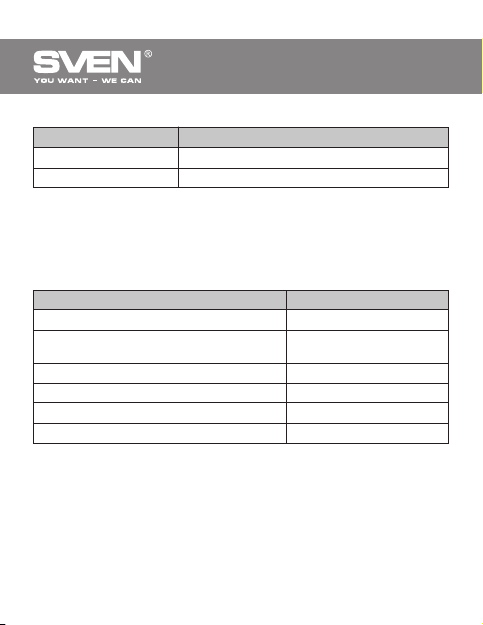 SVEN®
YOU WANT – WE CAN